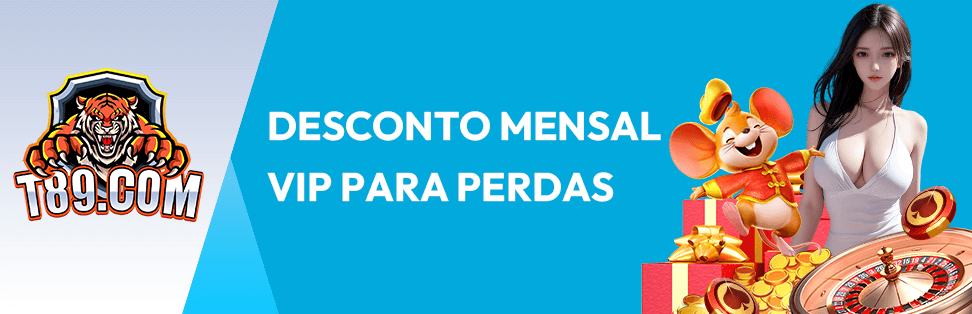 T89.COM

DESCONTO MENSAL VIP PARA PERDAS